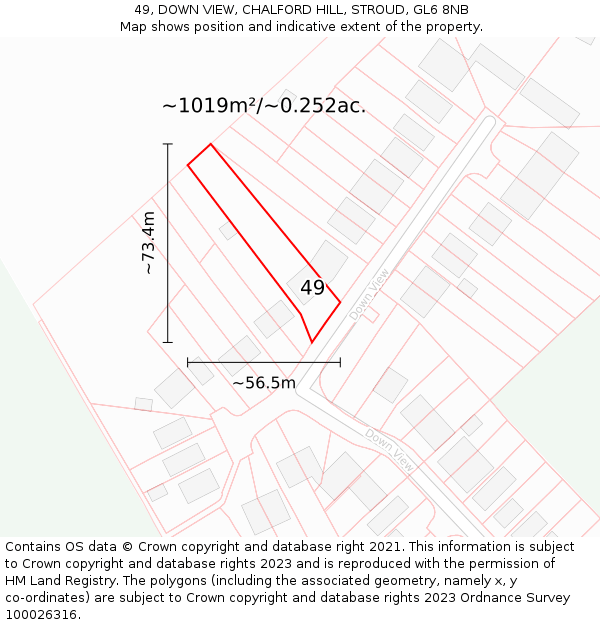 49, DOWN VIEW, CHALFORD HILL, STROUD, GL6 8NB
Map shows position and indicative extent of the property.

~1019m²/~0.252ac.

~73.4m

49

Down View

~56.5m

Down View

Contains OS data © Crown copyright and database right 2021. This information is subject to Crown copyright and database rights 2023 and is reproduced with the permission of HM Land Registry. The polygons (including the associated geometry, namely x, y co-ordinates) are subject to Crown copyright and database rights 2023 Ordnance Survey 100026316.